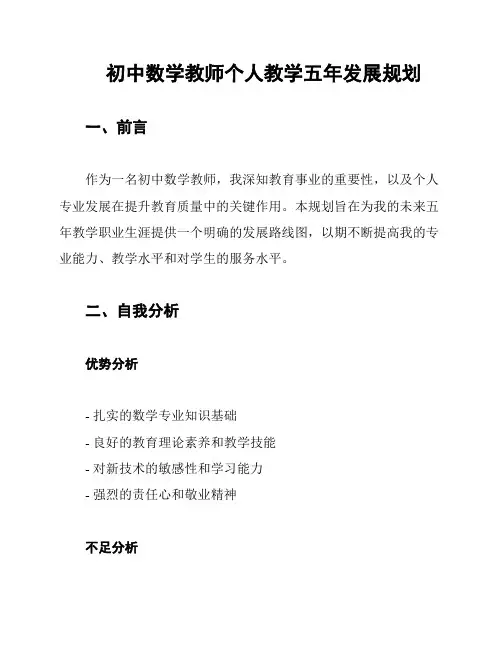 初中数学教师个人教学五年发展规划

一、前言

作为一名初中数学教师，我深知教育事业的重要性，以及个人专业发展在提升教育质量中的关键作用。本规划旨在为我的未来五年教学职业生涯提供一个明确的发展路线图，以期不断提高我的专业能力、教学水平和对学生的服务水平。

二、自我分析

优势分析

- 扎实的数学专业知识基础
- 良好的教育理论素养和教学技能
- 对新技术的敏感性和学习能力
- 强烈的责任心和敬业精神

不足分析